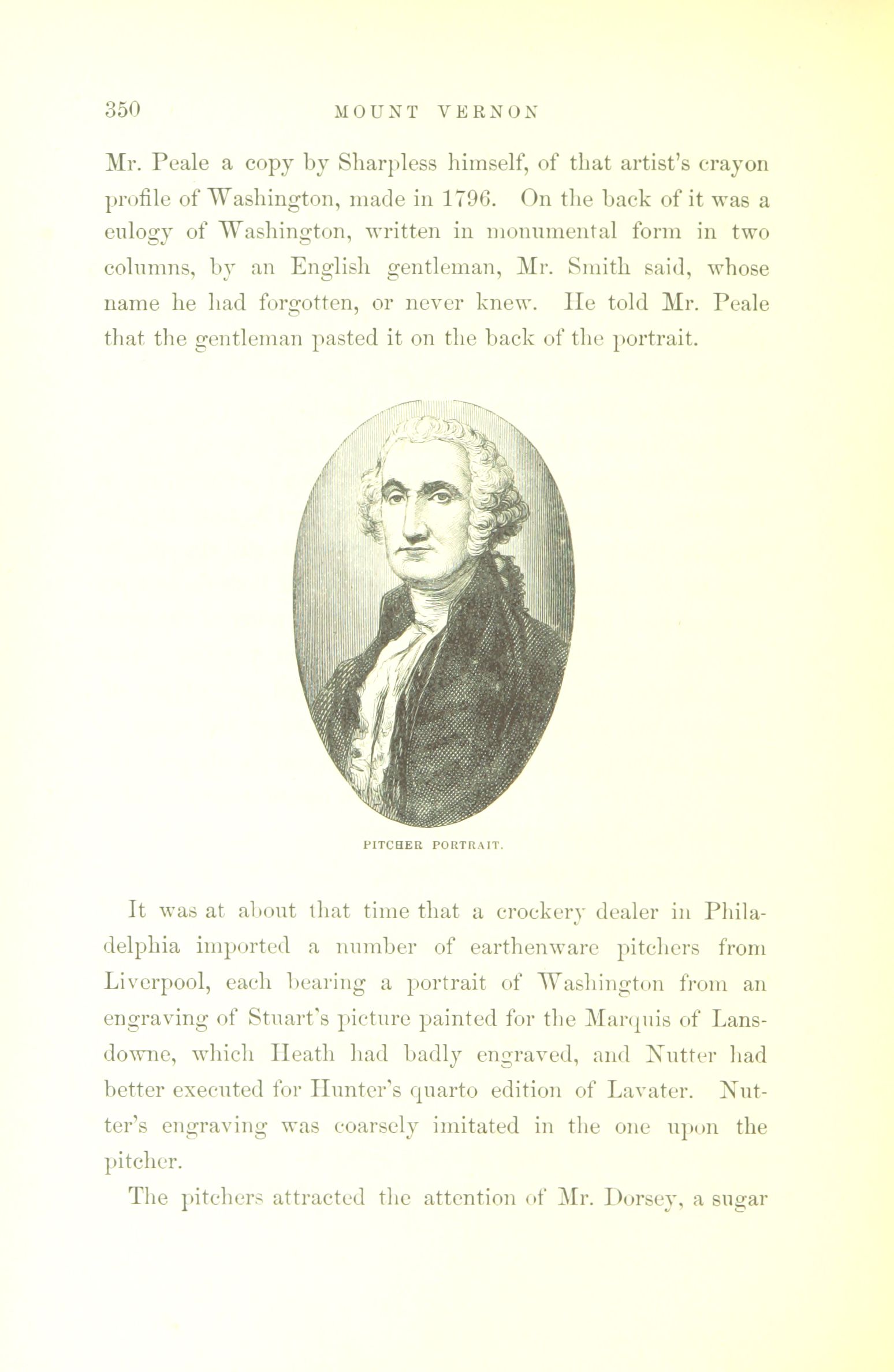 350 MOUNT VERNON

Mr. Peale a copy by Sharpless himself, of that artist's crayon profile of Washington, made in 1796. On the back of it was a eulogy of Washington, written in monumental form in two columns, by an English gentleman, Mr. Smith said, whose name he had forgotten, or never knew. He told Mr. Peale that the gentleman pasted it on the back of the portrait.

PITCHER PORTRAIT.

It was at about that time that a crockery dealer in Philadelphia imported a number of earthenware pitchers from Liverpool, each bearing a portrait of Washington from an engraving of Stuart's picture painted for the Marquis of Lansdowne, which Heath had badly engraved, and Nutter had better executed for Hunter's quarto edition of Lavater. Nutter's engraving was coarsely imitated in the one upon the pitcher.

The pitchers attracted the attention of Mr. Dorsey, a sugar